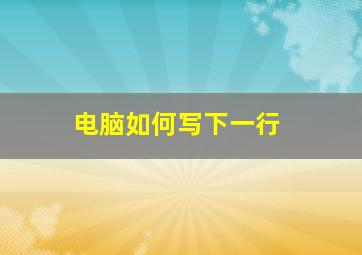 电脑如何写下一行